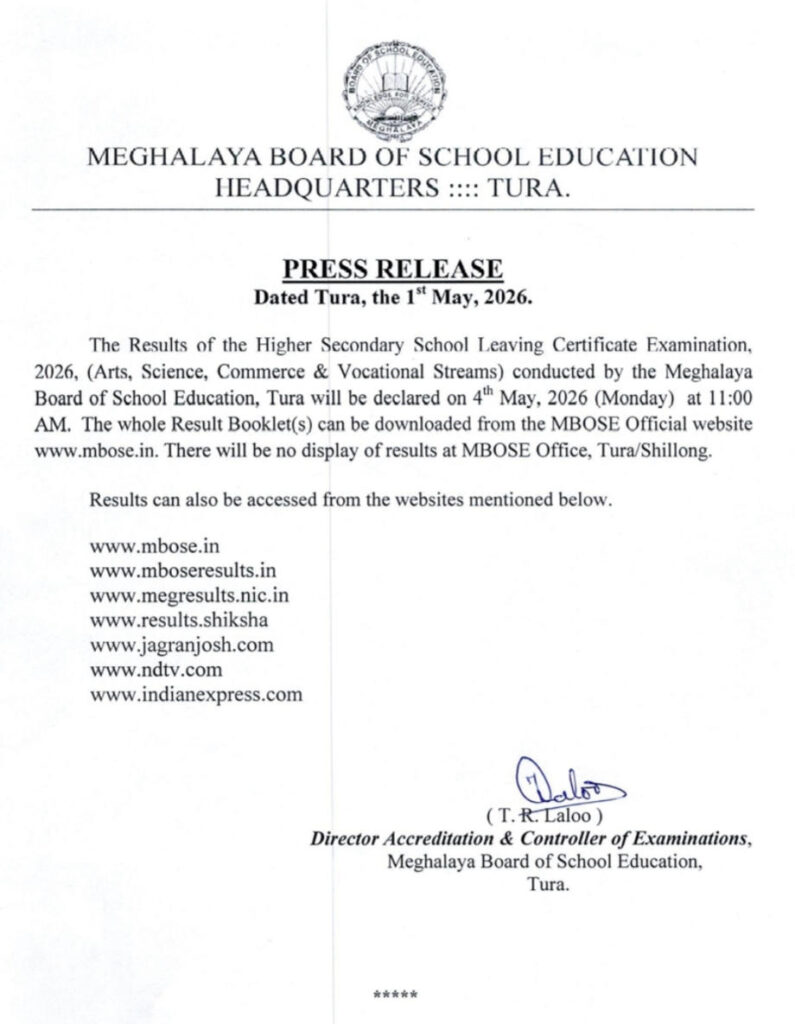 BOARD OF SCHOOL EDUCATION
MEGHALAYA

MEGHALAYA BOARD OF SCHOOL EDUCATION
HEADQUARTERS :::: TURA.

PRESS RELEASE
Dated Tura, the 1$^{st}$ May, 2026.

The Results of the Higher Secondary School Leaving Certificate Examination, 2026, (Arts, Science, Commerce & Vocational Streams) conducted by the Meghalaya Board of School Education, Tura will be declared on 4$^{th}$ May, 2026 (Monday) at 11:00 AM. The whole Result Booklet(s) can be downloaded from the MBOSE Official website www.mbose.in. There will be no display of results at MBOSE Office, Tura/Shillong.

Results can also be accessed from the websites mentioned below.

www.mbose.in
www.mboseresults.in
www.megresults.nic.in
www.results.shiksha
www.jagranjosh.com
www.ndtv.com
www.indianexpress.com

( T. R. Laloo )
Director Accreditation & Controller of Examinations,
Meghalaya Board of School Education,
Tura.

*****